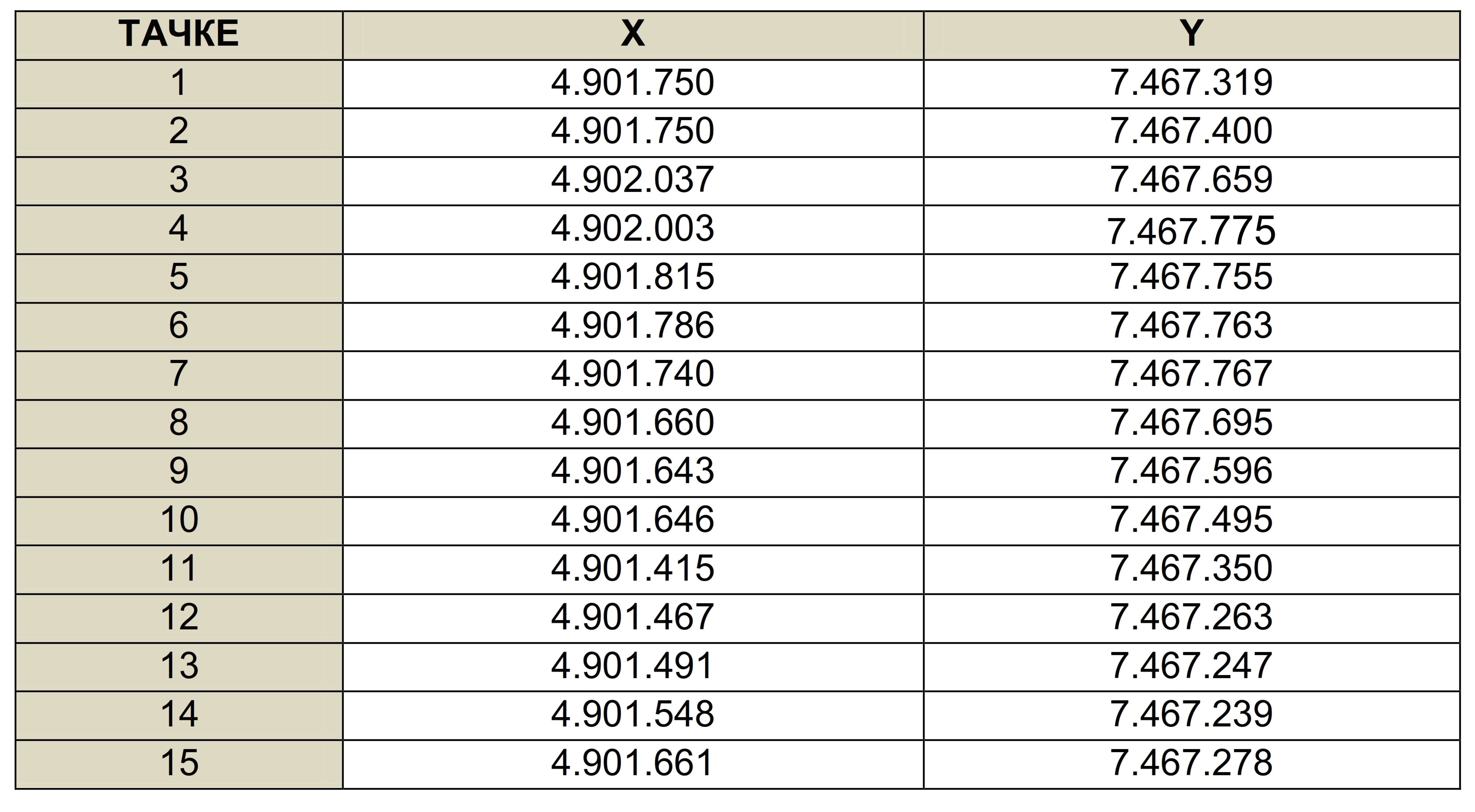 | ТАЧКЕ | X | Y |
|---|---|---|
| 1 | 4.901.750 | 7.467.319 |
| 2 | 4.901.750 | 7.467.400 |
| 3 | 4.902.037 | 7.467.659 |
| 4 | 4.902.003 | 7.467.775 |
| 5 | 4.901.815 | 7.467.755 |
| 6 | 4.901.786 | 7.467.763 |
| 7 | 4.901.740 | 7.467.767 |
| 8 | 4.901.660 | 7.467.695 |
| 9 | 4.901.643 | 7.467.596 |
| 10 | 4.901.646 | 7.467.495 |
| 11 | 4.901.415 | 7.467.350 |
| 12 | 4.901.467 | 7.467.263 |
| 13 | 4.901.491 | 7.467.247 |
| 14 | 4.901.548 | 7.467.239 |
| 15 | 4.901.661 | 7.467.278 |